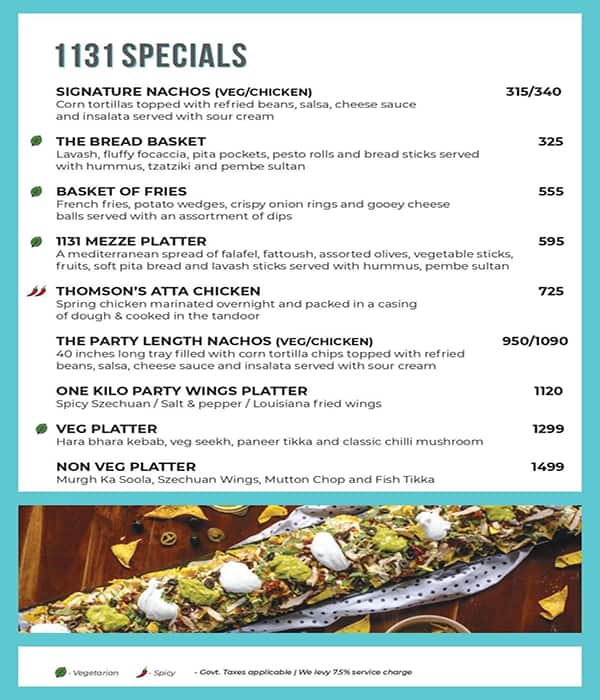 1131 SPECIALS

SIGNATURE NACHOS (VEG/CHICKEN) 315/340
Corn tortillas topped with refried beans, salsa, cheese sauce and insalata served with sour cream

THE BREAD BASKET 325
Lavash, fluffy focaccia, pita pockets, pesto rolls and bread sticks served with hummus, tzatziki and pembe sultan

BASKET OF FRIES 555
French fries, potato wedges, crispy onion rings and gooey cheese balls served with an assortment of dips

1131 MEZZE PLATTER 595
A mediterranean spread of falafel, fattoush, assorted olives, vegetable sticks, fruits, soft pita bread and lavash sticks served with hummus, pembe sultan

THOMSON'S ATTA CHICKEN 725
Spring chicken marinated overnight and packed in a casing of dough & cooked in the tandoor

THE PARTY LENGTH NACHOS (VEG/CHICKEN) 950/1090
40 inches long tray filled with corn tortilla chips topped with refried beans, salsa, cheese sauce and insalata served with sour cream

ONE KILO PARTY WINGS PLATTER 1120
Spicy Szechuan / Salt & pepper / Louisiana fried wings

VEG PLATTER 1299
Hara bhara kebab, veg seekh, paneer tikka and classic chilli mushroom

NON VEG PLATTER 1499
Murgh Ka Soola, Szechuan Wings, Mutton Chop and Fish Tikka

- Vegetarian - Spicy - Govt. Taxes applicable | We levy 7.5% service charge